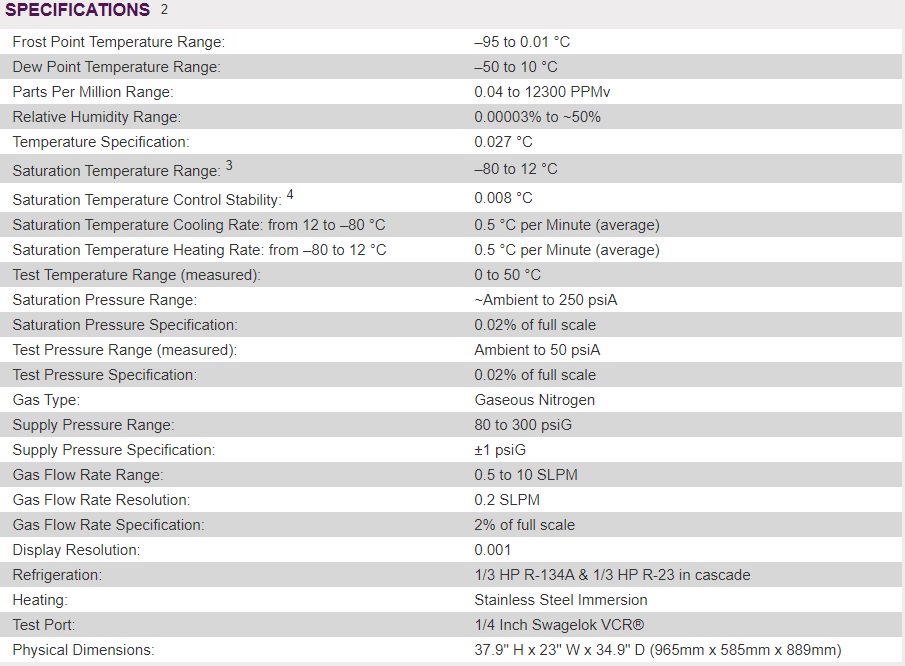 SPECIFICATIONS $^2$

| | |
|---|---|
| Frost Point Temperature Range: | –95 to 0.01 °C |
| Dew Point Temperature Range: | –50 to 10 °C |
| Parts Per Million Range: | 0.04 to 12300 PPMv |
| Relative Humidity Range: | 0.00003% to ~50% |
| Temperature Specification: | 0.027 °C |
| Saturation Temperature Range: $^3$ | –80 to 12 °C |
| Saturation Temperature Control Stability: $^4$ | 0.008 °C |
| Saturation Temperature Cooling Rate: from 12 to –80 °C | 0.5 °C per Minute (average) |
| Saturation Temperature Heating Rate: from –80 to 12 °C | 0.5 °C per Minute (average) |
| Test Temperature Range (measured): | 0 to 50 °C |
| Saturation Pressure Range: | ~Ambient to 250 psiA |
| Saturation Pressure Specification: | 0.02% of full scale |
| Test Pressure Range (measured): | Ambient to 50 psiA |
| Test Pressure Specification: | 0.02% of full scale |
| Gas Type: | Gaseous Nitrogen |
| Supply Pressure Range: | 80 to 300 psiG |
| Supply Pressure Specification: | ±1 psiG |
| Gas Flow Rate Range: | 0.5 to 10 SLPM |
| Gas Flow Rate Resolution: | 0.2 SLPM |
| Gas Flow Rate Specification: | 2% of full scale |
| Display Resolution: | 0.001 |
| Refrigeration: | 1/3 HP R-134A & 1/3 HP R-23 in cascade |
| Heating: | Stainless Steel Immersion |
| Test Port: | 1/4 Inch Swagelok VCR® |
| Physical Dimensions: | 37.9" H x 23" W x 34.9" D (965mm x 585mm x 889mm) |